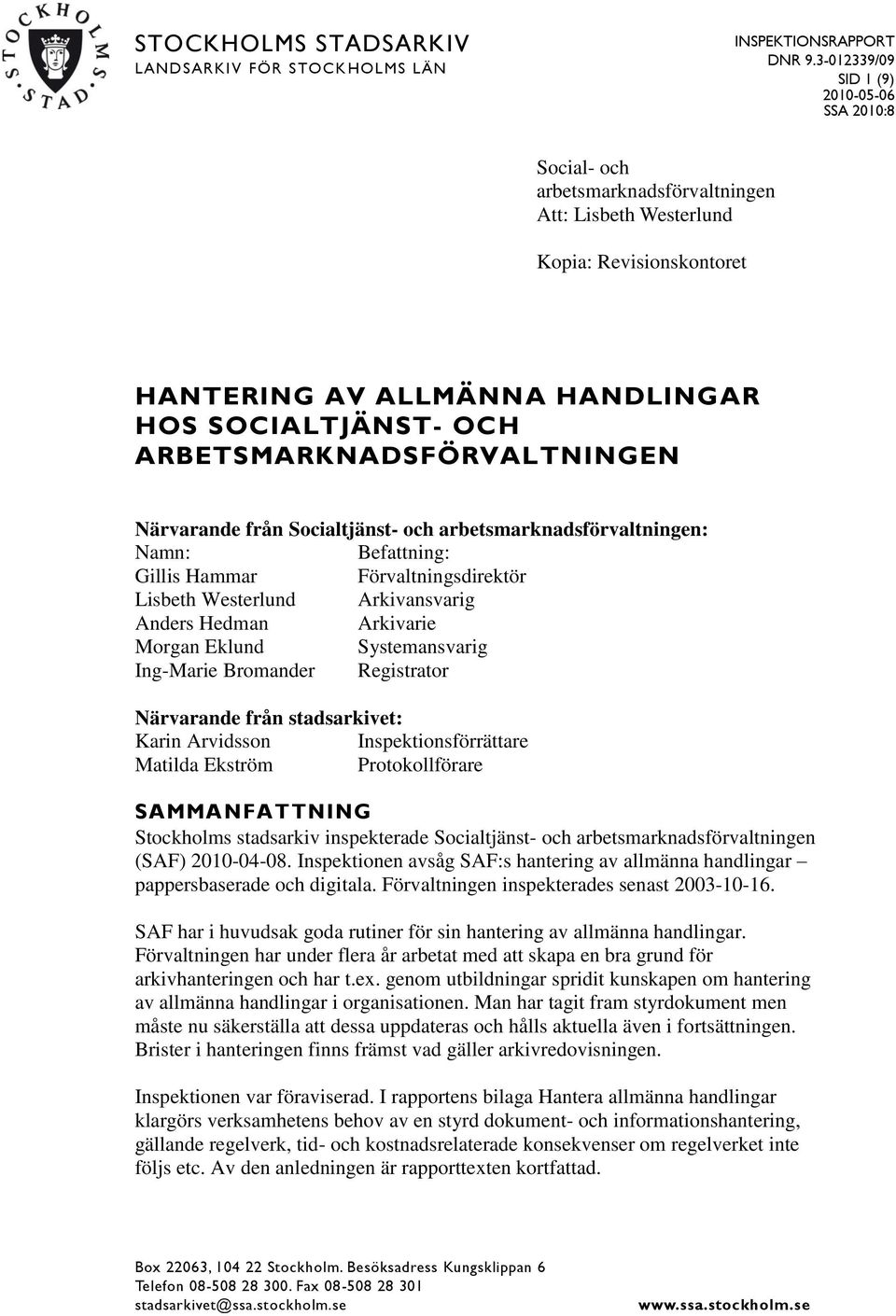 STOCKHOLMS STAD

STOCKHOLMS STADSARKIV
LANDSARKIV FÖR STOCKHOLMS LÄN

INSPEKTIONSRAPPORT
DNR 9.3-012339/09
SID 1 (9)
2010-05-06
SSA 2010:8

Social- och arbetsmarknadsförvaltningen
Att: Lisbeth Westerlund

Kopia: Revisionskontoret

HANTERING AV ALLMÄNNA HANDLINGAR HOS SOCIALTJÄNST- OCH ARBETSMARKNADSFÖRVALTNINGEN

Närvarande från Socialtjänst- och arbetsmarknadsförvaltningen:

| Namn: | Befattning: |
|---|---|
| Gillis Hammar | Förvaltningsdirektör |
| Lisbeth Westerlund | Arkivansvarig |
| Anders Hedman | Arkivarie |
| Morgan Eklund | Systemansvarig |
| Ing-Marie Bromander | Registrator |

Närvarande från stadsarkivet:

| Karin Arvidsson | Inspektionsförrättare |
|---|---|
| Matilda Ekström | Protokollförare |

SAMMANFATTNING
Stockholms stadsarkiv inspekterade Socialtjänst- och arbetsmarknadsförvaltningen (SAF) 2010-04-08. Inspektionen avsåg SAF:s hantering av allmänna handlingar – pappersbaserade och digitala. Förvaltningen inspekterades senast 2003-10-16.

SAF har i huvudsak goda rutiner för sin hantering av allmänna handlingar. Förvaltningen har under flera år arbetat med att skapa en bra grund för arkivhanteringen och har t.ex. genom utbildningar spridit kunskapen om hantering av allmänna handlingar i organisationen. Man har tagit fram styrdokument men måste nu säkerställa att dessa uppdateras och hålls aktuella även i fortsättningen. Brister i hanteringen finns främst vad gäller arkivredovisningen.

Inspektionen var föraviserad. I rapportens bilaga Hantera allmänna handlingar klargörs verksamhetens behov av en styrd dokument- och informationshantering, gällande regelverk, tid- och kostnadsrelaterade konsekvenser om regelverket inte följs etc. Av den anledningen är rapporttexten kortfattad.

Box 22063, 104 22 Stockholm. Besöksadress Kungsklippan 6
Telefon 08-508 28 300. Fax 08-508 28 301
stadsarkivet@ssa.stockholm.se
www.ssa.stockholm.se